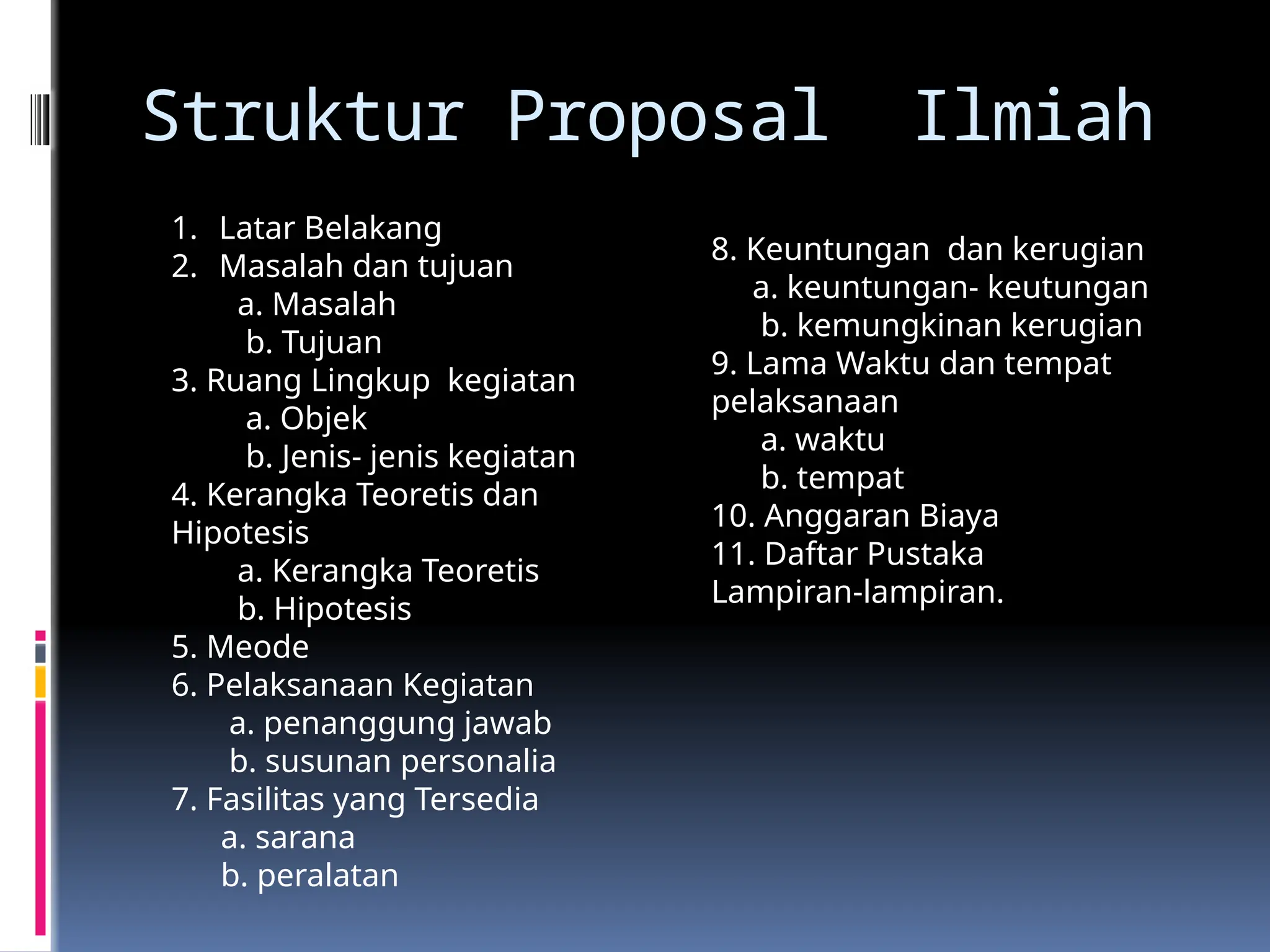 Struktur Proposal Ilmiah

1. Latar Belakang
2. Masalah dan tujuan
a. Masalah
b. Tujuan
3. Ruang Lingkup kegiatan
a. Objek
b. Jenis- jenis kegiatan
4. Kerangka Teoretis dan Hipotesis
a. Kerangka Teoretis
b. Hipotesis
5. Meode
6. Pelaksanaan Kegiatan
a. penanggung jawab
b. susunan personalia
7. Fasilitas yang Tersedia
a. sarana
b. peralatan

8. Keuntungan dan kerugian
a. keuntungan- keutungan
b. kemungkinan kerugian
9. Lama Waktu dan tempat pelaksanaan
a. waktu
b. tempat
10. Anggaran Biaya
11. Daftar Pustaka
Lampiran-lampiran.